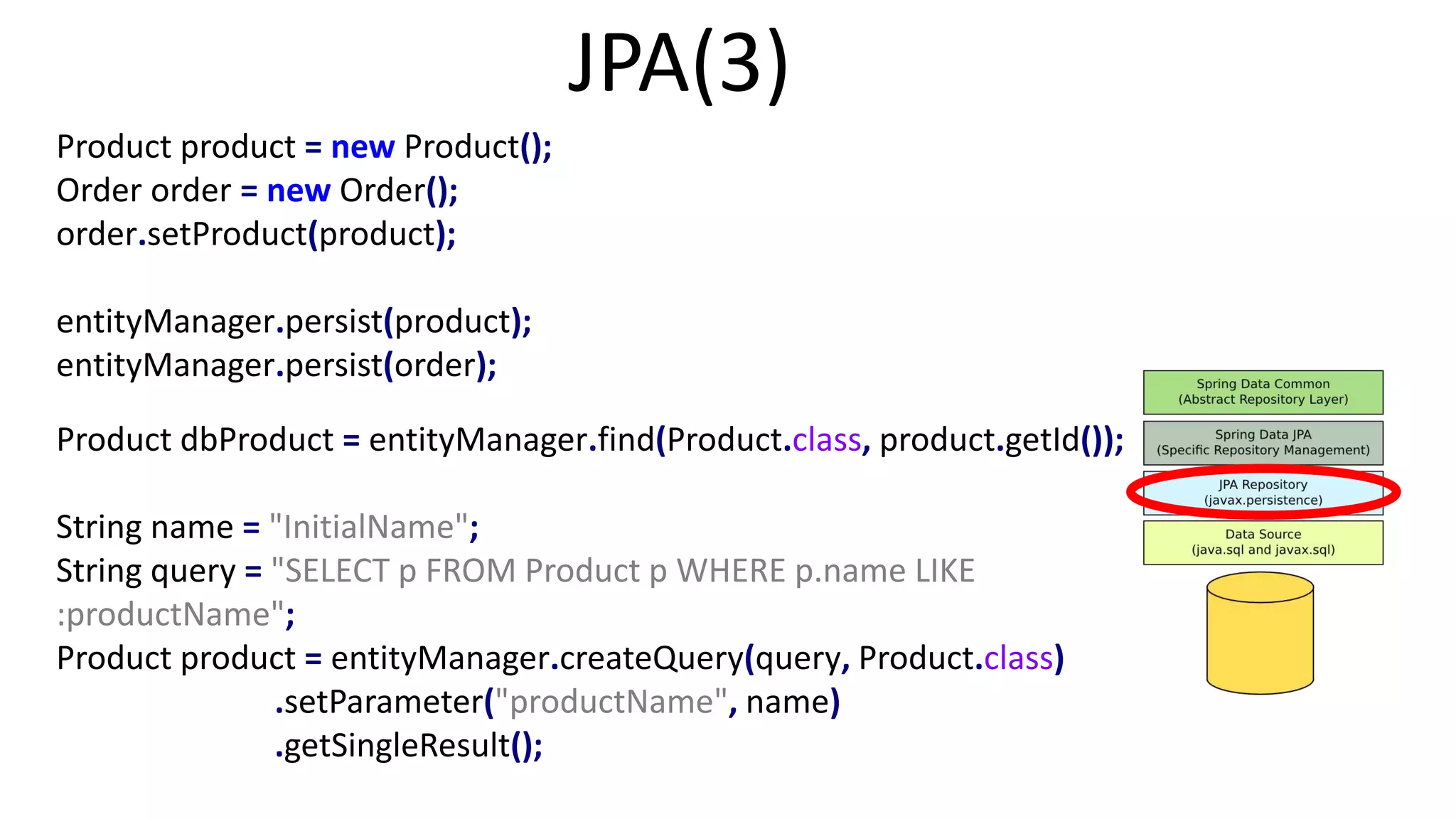 JPA(3)

Product product = new Product();
Order order = new Order();
order.setProduct(product);

entityManager.persist(product);
entityManager.persist(order);

Product dbProduct = entityManager.find(Product.class, product.getId());

String name = "InitialName";
String query = "SELECT p FROM Product p WHERE p.name LIKE :productName";
Product product = entityManager.createQuery(query, Product.class)
.setParameter("productName", name)
.getSingleResult();

Spring Data Common
(Abstract Repository Layer)

Spring Data JPA
(Specific Repository Management)

JPA Repository
(javax.persistence)

Data Source
(java.sql and javax.sql)